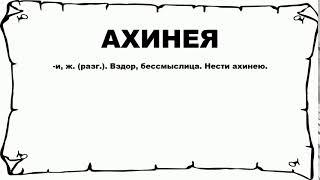 АХИНЕЯ

-и, ж. (разг.). Вздор, бессмыслица. Нести ахинею.